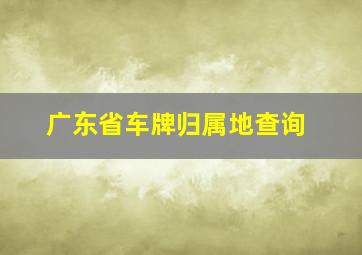 广东省车牌归属地查询